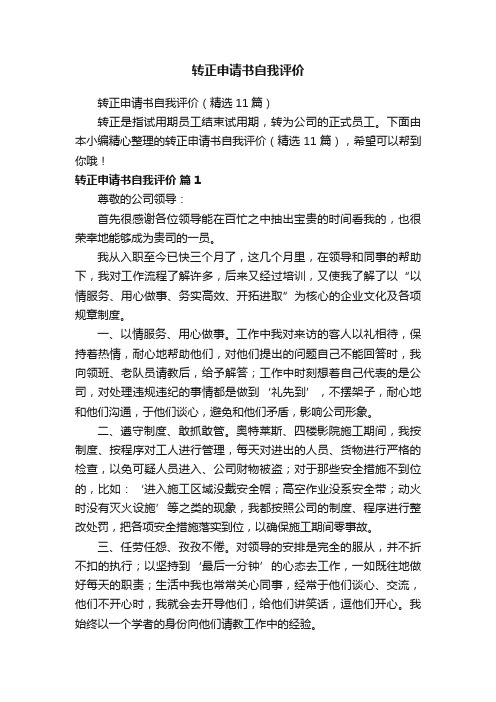 转正申请书自我评价

转正申请书自我评价（精选 11 篇）

转正是指试用期员工结束试用期，转为公司的正式员工。下面由本小编精心整理的转正申请书自我评价（精选 11 篇），希望可以帮到你哦！

转正申请书自我评价 篇 1

尊敬的公司领导：

首先很感谢各位领导能在百忙之中抽出宝贵的时间看我的，也很荣幸地能够成为贵司的一员。

我从入职至今已快三个月了，这几个月里，在领导和同事的帮助下，我对工作流程了解许多，后来又经过培训，又使我了解了以“以情服务、用心做事、务实高效、开拓进取”为核心的企业文化及各项规章制度。

一、以情服务、用心做事。工作中我对来访的客人以礼相待，保持着热情，耐心地帮助他们，对他们提出的问题自己不能回答时，我向领班、老队员请教后，给予解答；工作中时刻想着自己代表的是公司，对处理违规违纪的事情都是做到‘礼先到’，不摆架子，耐心地和他们沟通，于他们谈心，避免和他们矛盾，影响公司形象。

二、遵守制度、敢抓敢管。奥特莱斯、四楼影院施工期间，我按制度、按程序对工人进行管理，每天对进出的人员、货物进行严格的检查，以免可疑人员进入、公司财物被盗；对于那些安全措施不到位的，比如：‘进入施工区域没戴安全帽；高空作业没系安全带；动火时没有灭火设施’等之类的现象，我都按照公司的制度、程序进行整改处罚，把各项安全措施落实到位，以确保施工期间零事故。

三、任劳任怨、孜孜不倦。对领导的安排是完全的服从，并不折不扣的执行；以坚持到‘最后一分钟’的心态去工作，一如既往地做好每天的职责；生活中我也常常关心同事，经常于他们谈心、交流，他们不开心时，我就会去开导他们，给他们讲笑话，逗他们开心。我始终以一个学者的身份向他们请教工作中的经验。